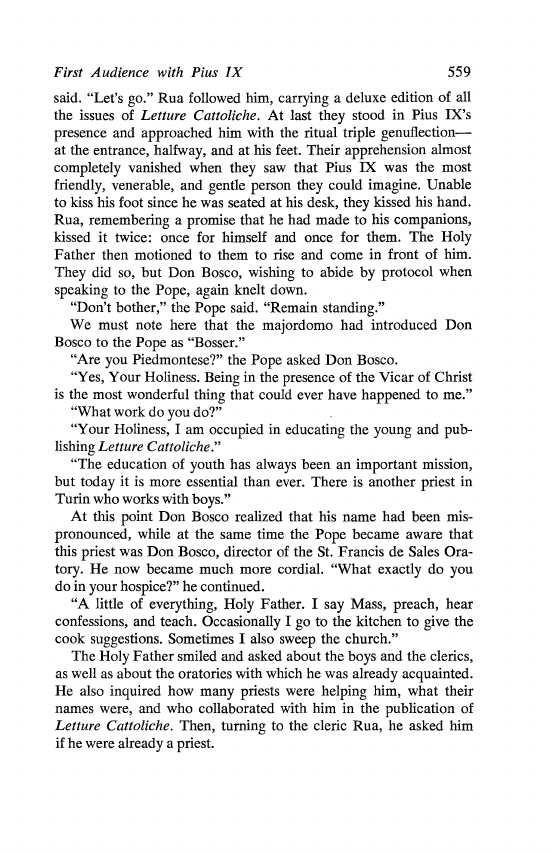 First Audience with Pius IX 559

said. "Let's go." Rua followed him, carrying a deluxe edition of all the issues of Letture Cattoliche. At last they stood in Pius IX's presence and approached him with the ritual triple genuflection—at the entrance, halfway, and at his feet. Their apprehension almost completely vanished when they saw that Pius IX was the most friendly, venerable, and gentle person they could imagine. Unable to kiss his foot since he was seated at his desk, they kissed his hand. Rua, remembering a promise that he had made to his companions, kissed it twice: once for himself and once for them. The Holy Father then motioned to them to rise and come in front of him. They did so, but Don Bosco, wishing to abide by protocol when speaking to the Pope, again knelt down.

"Don't bother," the Pope said. "Remain standing."

We must note here that the majordomo had introduced Don Bosco to the Pope as "Bosser."

"Are you Piedmontese?" the Pope asked Don Bosco.

"Yes, Your Holiness. Being in the presence of the Vicar of Christ is the most wonderful thing that could ever have happened to me."

"What work do you do?"

"Your Holiness, I am occupied in educating the young and publishing Letture Cattoliche."

"The education of youth has always been an important mission, but today it is more essential than ever. There is another priest in Turin who works with boys."

At this point Don Bosco realized that his name had been mispronounced, while at the same time the Pope became aware that this priest was Don Bosco, director of the St. Francis de Sales Oratory. He now became much more cordial. "What exactly do you do in your hospice?" he continued.

"A little of everything, Holy Father. I say Mass, preach, hear confessions, and teach. Occasionally I go to the kitchen to give the cook suggestions. Sometimes I also sweep the church."

The Holy Father smiled and asked about the boys and the clerics, as well as about the oratories with which he was already acquainted. He also inquired how many priests were helping him, what their names were, and who collaborated with him in the publication of Letture Cattoliche. Then, turning to the cleric Rua, he asked him if he were already a priest.